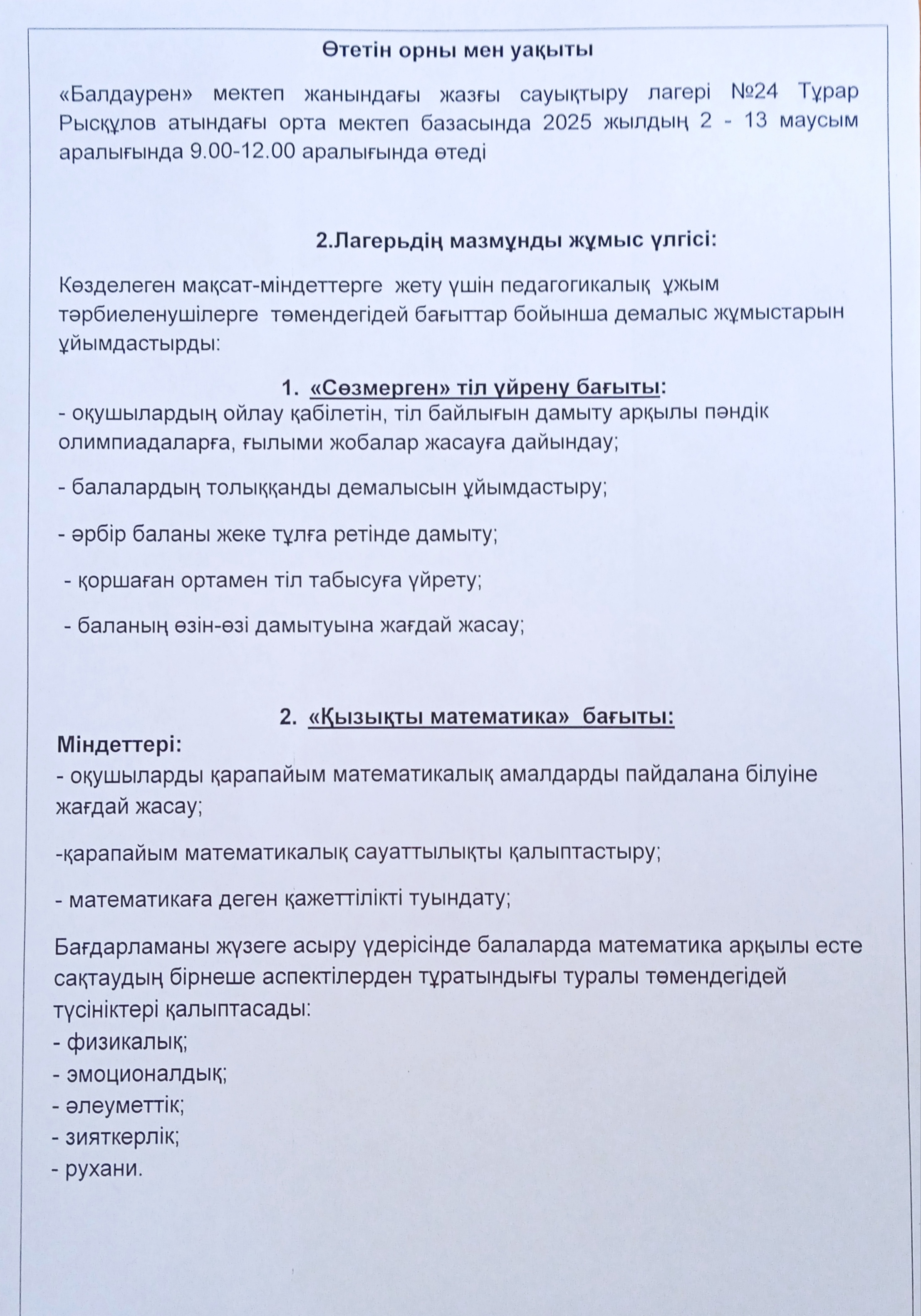 Өтетін орны мен уақыты

«Балдаурен» мектеп жанындағы жазғы сауықтыру лагері №24 Тұрар Рысқұлов атындағы орта мектеп базасында 2025 жылдың 2 - 13 маусым аралығында 9.00-12.00 аралығында өтеді

2.Лагерьдің мазмұнды жұмыс үлгісі:

Көзделеген мақсат-міндеттерге жету үшін педагогикалық ұжым тәрбиеленушілерге төмендегідей бағыттар бойынша демалыс жұмыстарын ұйымдастырды:

1. «Сөзмерген» тіл үйрену бағыты:
- оқушылардың ойлау қабілетін, тіл байлығын дамыту арқылы пәндік олимпиадаларға, ғылыми жобалар жасауға дайындау;

- балалардың толыққанды демалысын ұйымдастыру;

- әрбір баланы жеке тұлға ретінде дамыту;

- қоршаған ортамен тіл табысуға үйрету;

- баланың өзін-өзі дамытуына жағдай жасау;

2. «Қызықты математика» бағыты:
Міндеттері:
- оқушыларды қарапайым математикалық амалдарды пайдалана білуіне жағдай жасау;

-қарапайым математикалық сауаттылықты қалыптастыру;

- математикаға деген қажеттілікті туындату;

Бағдарламаны жүзеге асыру үдерісінде балаларда математика арқылы есте сақтаудың бірнеше аспектілерден тұратындығы туралы төмендегідей түсініктері қалыптасады:
- физикалық;
- эмоционалдық;
- әлеуметтік;
- зияткерлік;
- рухани.